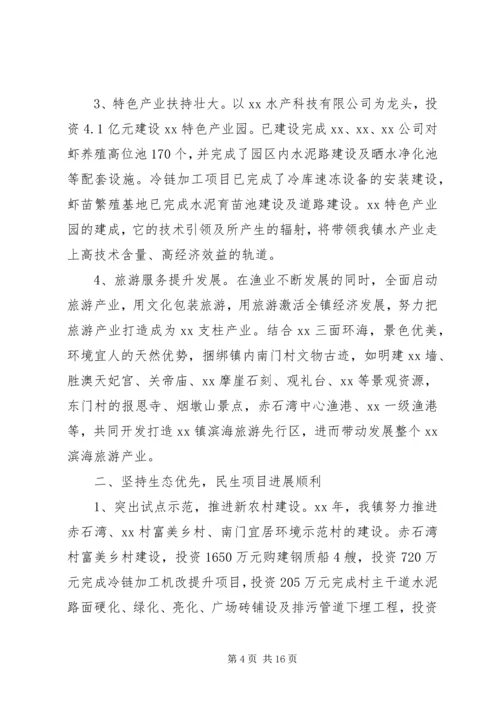 3、特色产业扶持壮大。以 xx 水产科技有限公司为龙头，投资 4.1 亿元建设 xx 特色产业园。已建设完成 xx、xx、xx 公司对虾养殖高位池 170 个，并完成了园区内水泥路建设及晒水净化池等配套设施。冷链加工项目已完成了冷库速冻设备的安装建设，虾苗繁殖基地已完成水泥育苗池建设及道路建设。xx 特色产业园的建成，它的技术引领及所产生的辐射，将带领我镇水产业走上高技术含量、高经济效益的轨道。

4、旅游服务提升发展。在渔业不断发展的同时，全面启动旅游产业，用文化包装旅游，用旅游激活全镇经济发展，努力把旅游产业打造成为 xx 支柱产业。结合 xx 三面环海，景色优美，环境宜人的天然优势，捆绑镇内南门村文物古迹，如明建 xx 墙、胜澳天妃宫、关帝庙、xx 摩崖石刻、观礼台、xx 等景观资源，东门村的报恩寺、烟墩山景点，赤石湾中心渔港、xx 一级渔港等，共同开发打造 xx 镇滨海旅游先行区，进而带动发展整个 xx 滨海旅游产业。

二、坚持生态优先，民生项目进展顺利

1、突出试点示范，推进新农村建设。xx 年，我镇努力推进赤石湾、xx 村富美乡村、南门宜居环境示范村的建设。赤石湾村富美乡村建设，投资 1650 万元购建钢质船 4 艘，投资 720 万元完成冷链加工机改提升项目，投资 205 万元完成村主干道水泥路面硬化、绿化、亮化、广场砖铺设及排污管道下埋工程，投资

第 4 页 共 16 页